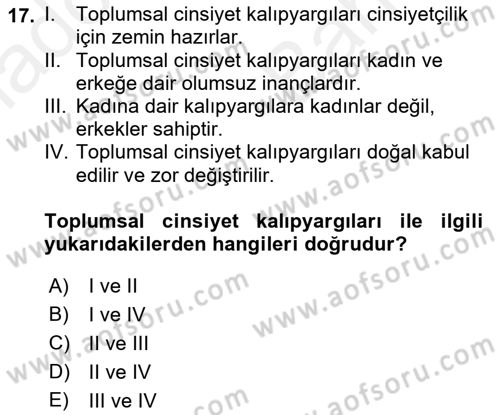 17. I. Toplumsal cinsiyet kalıpyargıları cinsiyetçilik için zemin hazırlar.
II. Toplumsal cinsiyet kalıpyargıları kadın ve erkeğe dair olumsuz inançlardır.
III. Kadına dair kalıpyargılara kadınlar değil, erkekler sahiptir.
IV. Toplumsal cinsiyet kalıpyargıları doğal kabul edilir ve zor değiştirilir.

Toplumsal cinsiyet kalıpyargıları ile ilgili yukarıdakilerden hangileri doğrudur?

A) I ve II
B) I ve IV
C) II ve III
D) II ve IV
E) III ve IV

www.aofsoru.com